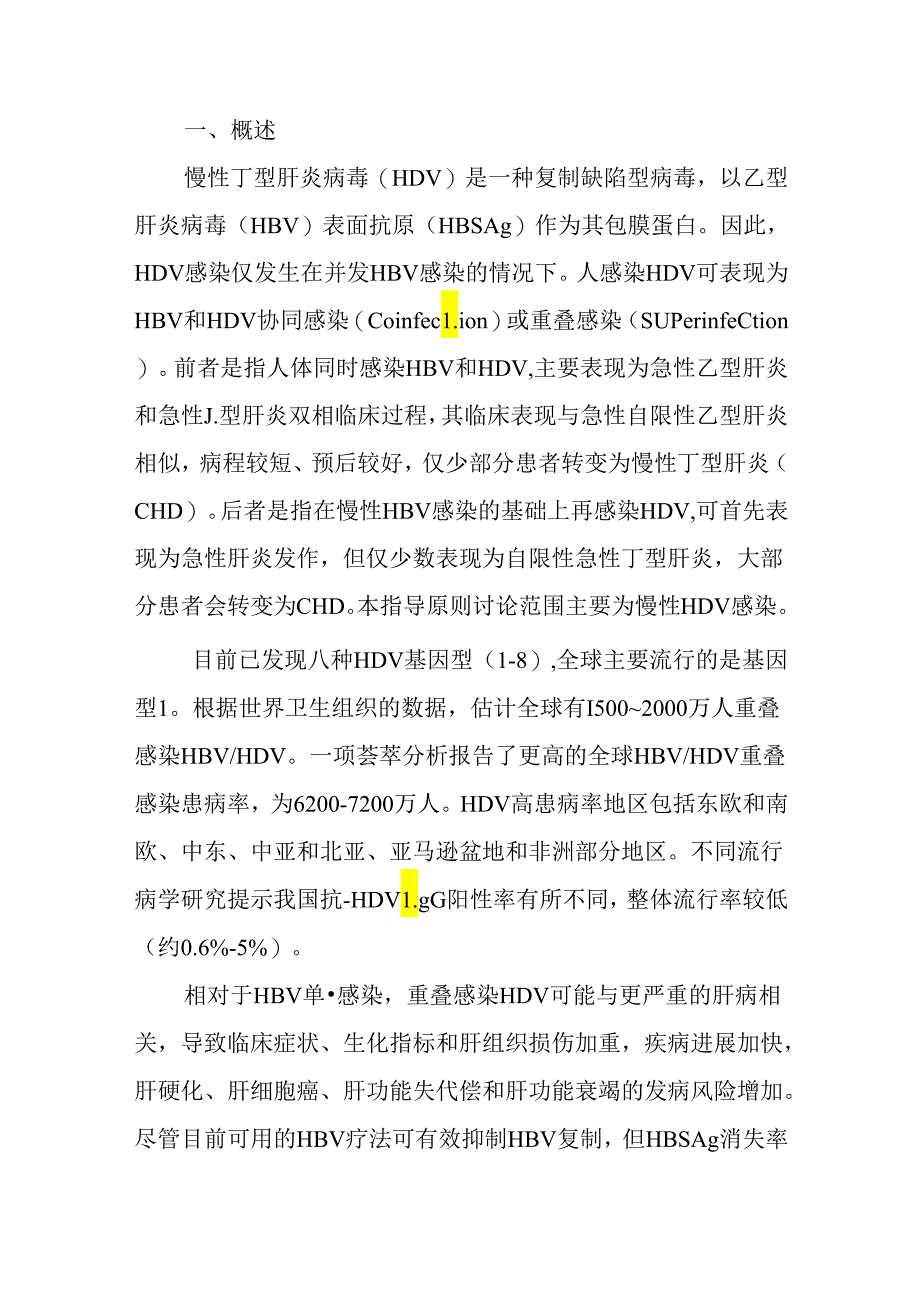 一、概述

慢性丁型肝炎病毒（HDV）是一种复制缺陷型病毒，以乙型肝炎病毒（HBV）表面抗原（HBSAg）作为其包膜蛋白。因此，HDV感染仅发生在并发HBV感染的情况下。人感染HDV可表现为HBV和HDV协同感染（Coinfec1.ion）或重叠感染（SUPerinfeCtion）。前者是指人体同时感染HBV和HDV,主要表现为急性乙型肝炎和急性J.型肝炎双相临床过程，其临床表现与急性自限性乙型肝炎相似，病程较短、预后较好，仅少部分患者转变为慢性丁型肝炎（CHD）。后者是指在慢性HBV感染的基础上再感染HDV,可首先表现为急性肝炎发作，但仅少数表现为自限性急性丁型肝炎，大部分患者会转变为CHD。本指导原则讨论范围主要为慢性HDV感染。

目前已发现八种HDV基因型（1-8）,全球主要流行的是基因型1。根据世界卫生组织的数据，估计全球有I500~2000万人重叠感染HBV/HDV。一项荟萃分析报告了更高的全球HBV/HDV重叠感染患病率，为6200-7200万人。HDV高患病率地区包括东欧和南欧、中东、中亚和北亚、亚马逊盆地和非洲部分地区。不同流行病学研究提示我国抗-HDV1.gG阳性率有所不同，整体流行率较低（约0.6%-5%）。

相对于HBV单•感染，重叠感染HDV可能与更严重的肝病相关，导致临床症状、生化指标和肝组织损伤加重，疾病进展加快，肝硬化、肝细胞癌、肝功能失代偿和肝功能衰竭的发病风险增加。尽管目前可用的HBV疗法可有效抑制HBV复制，但HBSAg消失率